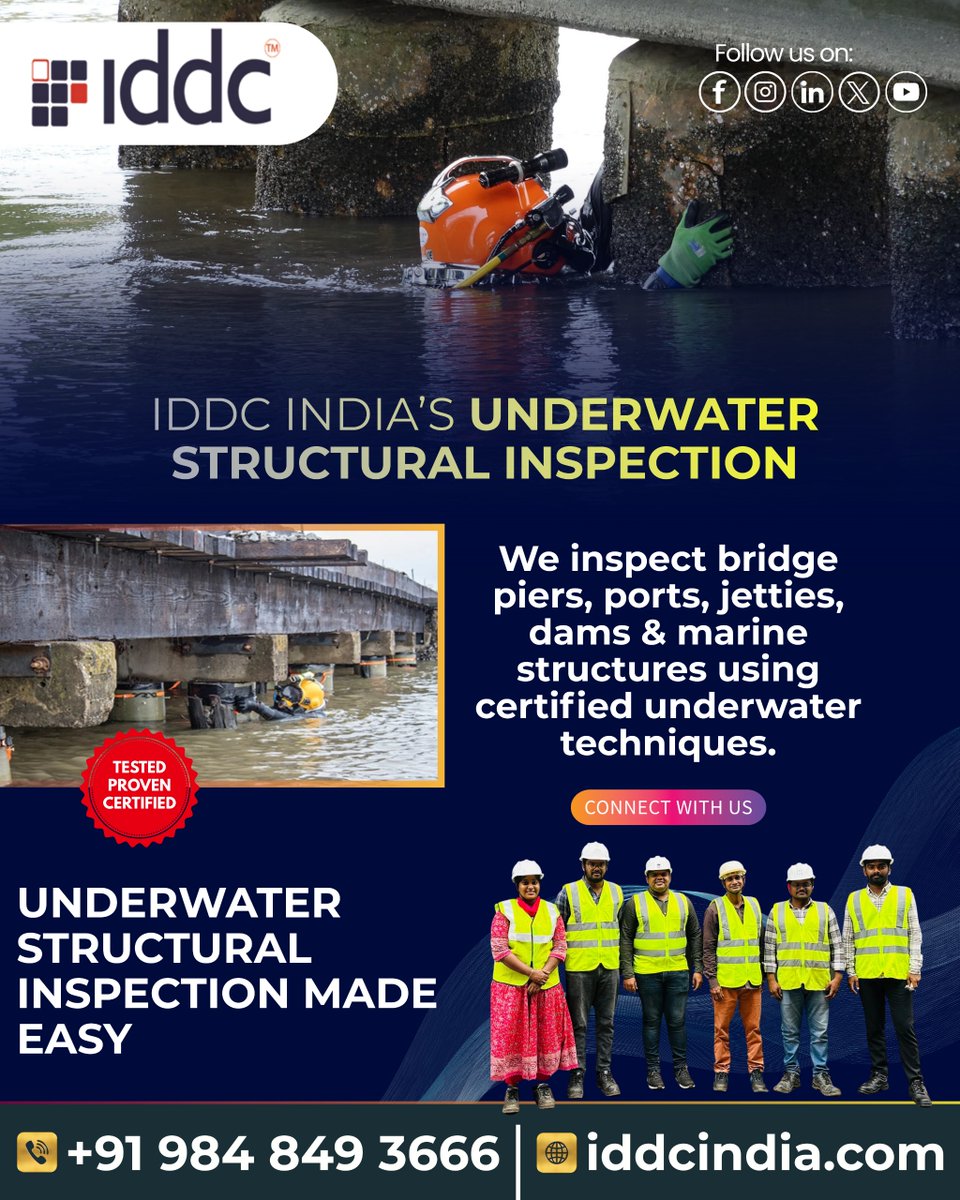 iddc™

Follow us on:

IDDC INDIA'S UNDERWATER STRUCTURAL INSPECTION

We inspect bridge piers, ports, jetties, dams & marine structures using certified underwater techniques.

TESTED
PROVEN
CERTIFIED

CONNECT WITH US

UNDERWATER STRUCTURAL INSPECTION MADE EASY

+91 984 849 3666

iddcindia.com